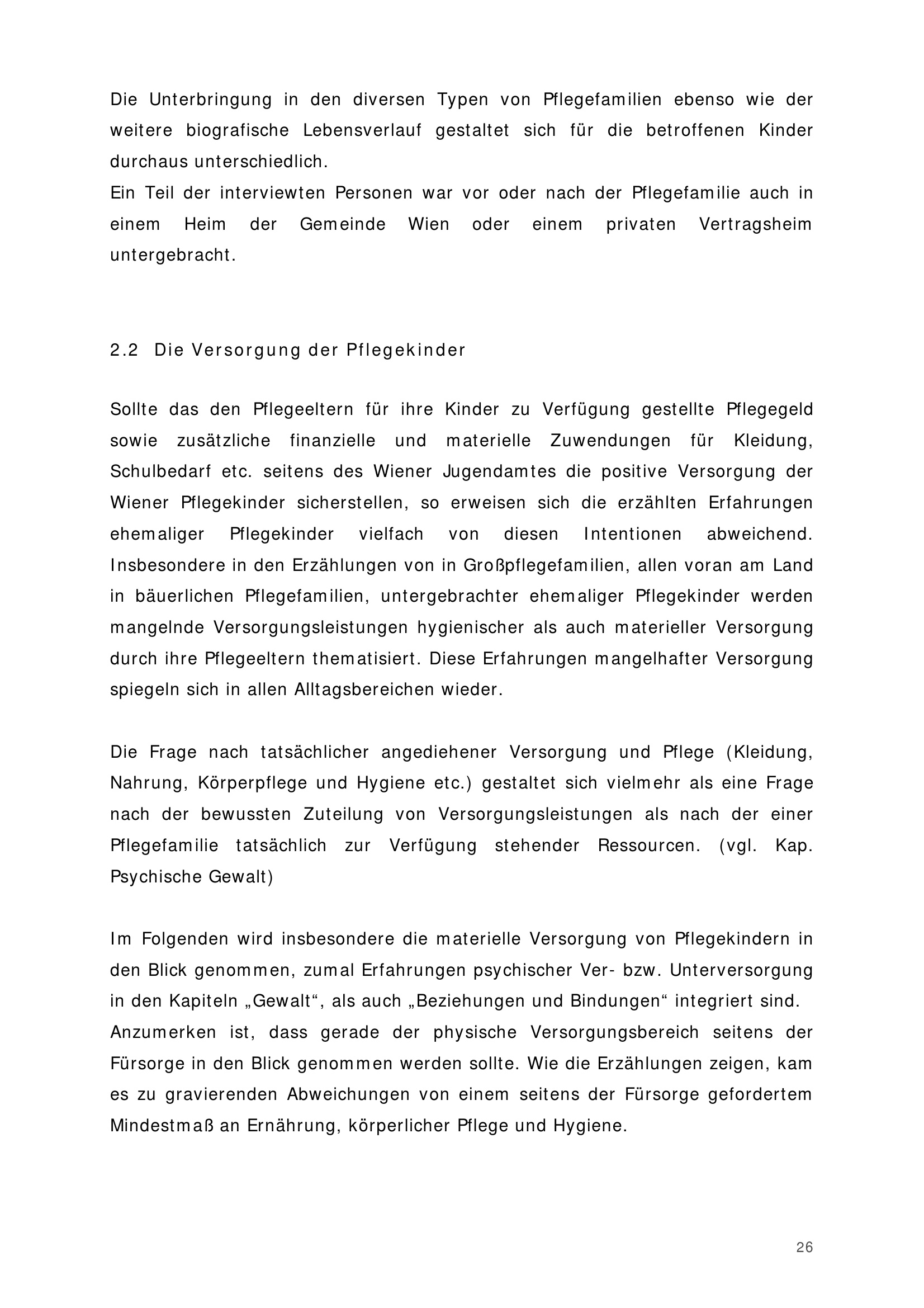 Die Unterbringung in den diversen Typen von Pflegefamilien ebenso wie der weitere biografische Lebensverlauf gestaltet sich für die betroffenen Kinder durchaus unterschiedlich.
Ein Teil der interviewten Personen war vor oder nach der Pflegefamilie auch in einem Heim der Gemeinde Wien oder einem privaten Vertragsheim untergebracht.

2.2 Die Versorgung der Pflegekinder

Sollte das den Pflegeeltern für ihre Kinder zu Verfügung gestellte Pflegegeld sowie zusätzliche finanzielle und materielle Zuwendungen für Kleidung, Schulbedarf etc. seitens des Wiener Jugendamtes die positive Versorgung der Wiener Pflegekinder sicherstellen, so erweisen sich die erzählten Erfahrungen ehemaliger Pflegekinder vielfach von diesen Intentionen abweichend. Insbesondere in den Erzählungen von in Großpflegefamilien, allen voran am Land in bäuerlichen Pflegefamilien, untergebrachter ehemaliger Pflegekinder werden mangelnde Versorgungsleistungen hygienischer als auch materieller Versorgung durch ihre Pflegeeltern thematisiert. Diese Erfahrungen mangelhafter Versorgung spiegeln sich in allen Alltagsbereichen wieder.

Die Frage nach tatsächlicher angediehener Versorgung und Pflege (Kleidung, Nahrung, Körperpflege und Hygiene etc.) gestaltet sich vielmehr als eine Frage nach der bewussten Zuteilung von Versorgungsleistungen als nach der einer Pflegefamilie tatsächlich zur Verfügung stehender Ressourcen. (vgl. Kap. Psychische Gewalt)

Im Folgenden wird insbesondere die materielle Versorgung von Pflegekindern in den Blick genommen, zumal Erfahrungen psychischer Ver- bzw. Unterversorgung in den Kapiteln „Gewalt“, als auch „Beziehungen und Bindungen“ integriert sind.
Anzumerken ist, dass gerade der physische Versorgungsbereich seitens der Fürsorge in den Blick genommen werden sollte. Wie die Erzählungen zeigen, kam es zu gravierenden Abweichungen von einem seitens der Fürsorge gefordertem Mindestmaß an Ernährung, körperlicher Pflege und Hygiene.

26